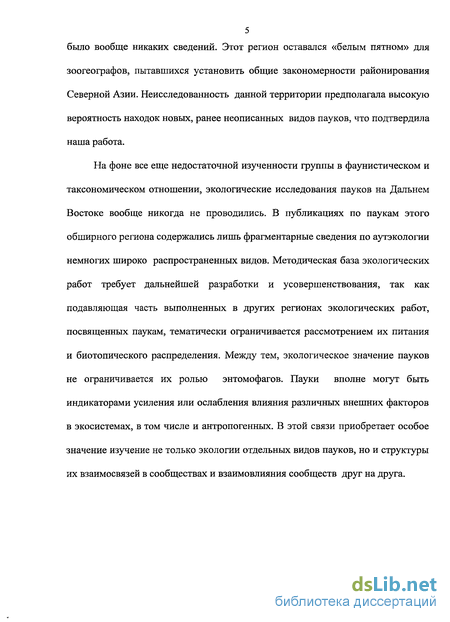 5

было вообще никаких сведений. Этот регион оставался «белым пятном» для зоогеографов, пытавшихся установить общие закономерности районирования Северной Азии. Неисследованность данной территории предполагала высокую вероятность находок новых, ранее неописанных видов пауков, что подтвердила наша работа.

На фоне все еще недостаточной изученности группы в фаунистическом и таксономическом отношении, экологические исследования пауков на Дальнем Востоке вообще никогда не проводились. В публикациях по паукам этого обширного региона содержались лишь фрагментарные сведения по аутэкологии немногих широко распространенных видов. Методическая база экологических работ требует дальнейшей разработки и усовершенствования, так как подавляющая часть выполненных в других регионах экологических работ, посвященных паукам, тематически ограничивается рассмотрением их питания и биотопического распределения. Между тем, экологическое значение пауков не ограничивается их ролью энтомофагов. Пауки вполне могут быть индикаторами усиления или ослабления влияния различных внешних факторов в экосистемах, в том числе и антропогенных. В этой связи приобретает особое значение изучение не только экологии отдельных видов пауков, но и структуры их взаимосвязей в сообществах и взаимовлияния сообществ друг на друга.

dsLib.net
библиотека диссертаций